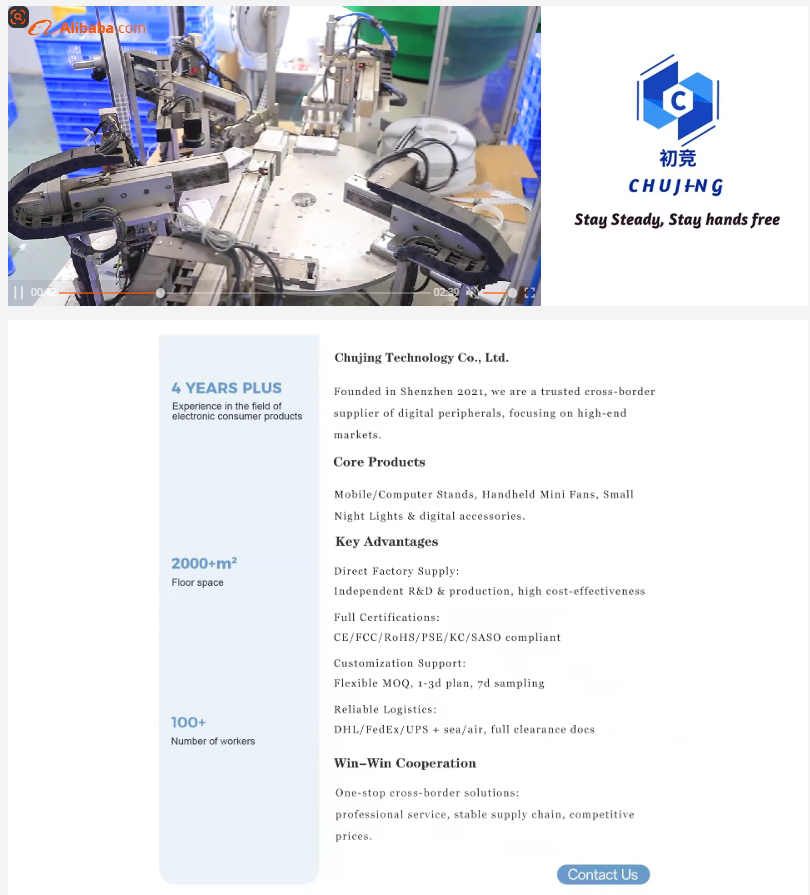 Alibaba.com

00:02

02:39

C

初竞

CHUJING

Stay Steady, Stay hands free

4 YEARS PLUS
Experience in the field of electronic consumer products

2000+m²
Floor space

100+
Number of workers

Chujing Technology Co., Ltd.

Founded in Shenzhen 2021, we are a trusted cross-border supplier of digital peripherals, focusing on high-end markets.

Core Products

Mobile/Computer Stands, Handheld Mini Fans, Small Night Lights & digital accessories.

Key Advantages

Direct Factory Supply:
Independent R&D & production, high cost-effectiveness

Full Certifications:
CE/FCC/RoHS/PSE/KC/SASO compliant

Customization Support:
Flexible MOQ, 1-3d plan, 7d sampling

Reliable Logistics:
DHL/FedEx/UPS + sea/air, full clearance docs

Win-Win Cooperation

One-stop cross-border solutions:
professional service, stable supply chain, competitive prices.

Contact Us